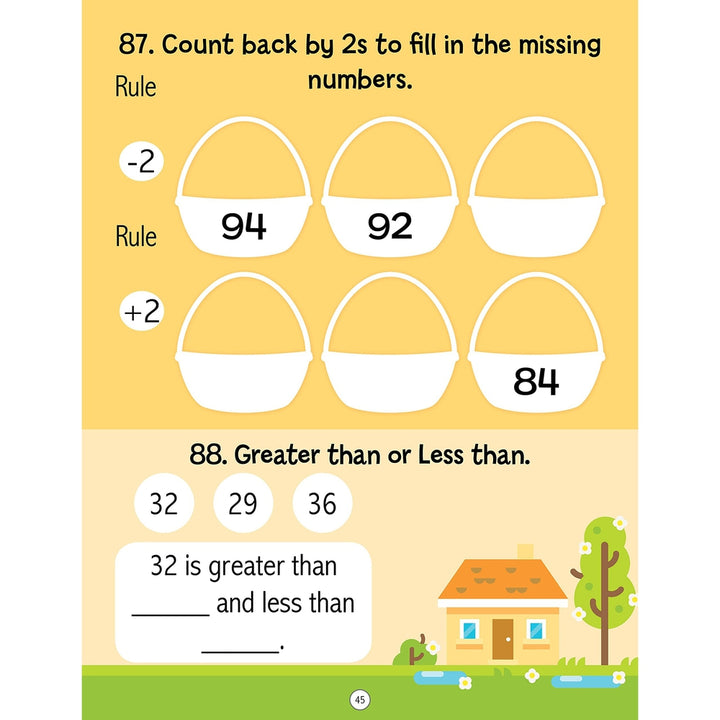 87. Count back by 2s to fill in the missing numbers.

Rule

-2

94

92

Rule

+2

84

88. Greater than or Less than.

32

29

36

32 is greater than ____ and less than ____.

45